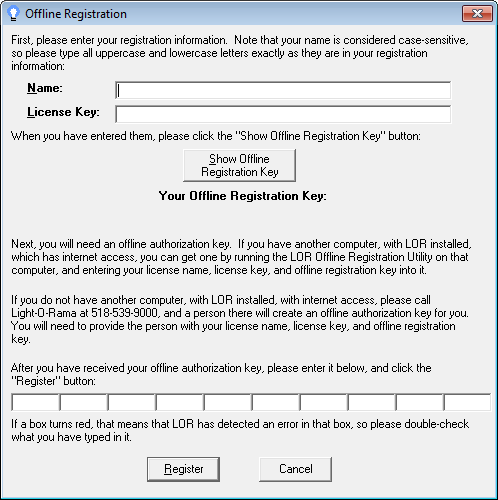 Offline Registration

First, please enter your registration information. Note that your name is considered case-sensitive, so please type all uppercase and lowercase letters exactly as they are in your registration information:

Name:

License Key:

When you have entered them, please click the "Show Offline Registration Key" button:

Show Offline Registration Key

Your Offline Registration Key:

Next, you will need an offline authorization key. If you have another computer, with LOR installed, which has internet access, you can get one by running the LOR Offline Registration Utility on that computer, and entering your license name, license key, and offline registration key into it.

If you do not have another computer, with LOR installed, with internet access, please call Light-O-Rama at 518-539-9000, and a person there will create an offline authorization key for you. You will need to provide the person with your license name, license key, and offline registration key.

After you have received your offline authorization key, please enter it below, and click the "Register" button:

If a box turns red, that means that LOR has detected an error in that box, so please double-check what you have typed in it.

Register

Cancel